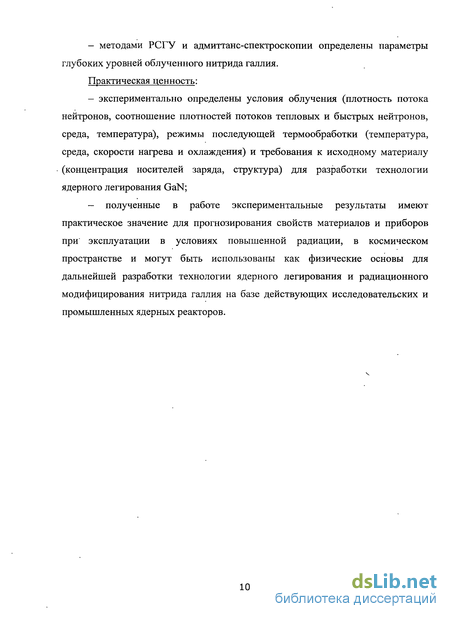 – методами РСГУ и адмиттанс-спектроскопии определены параметры глубоких уровней облученного нитрида галлия.

Практическая ценность:

– экспериментально определены условия облучения (плотность потока нейтронов, соотношение плотностей потоков тепловых и быстрых нейтронов, среда, температура), режимы последующей термообработки (температура, среда, скорости нагрева и охлаждения) и требования к исходному материалу (концентрация носителей заряда, структура) для разработки технологии ядерного легирования GaN;

– полученные в работе экспериментальные результаты имеют практическое значение для прогнозирования свойств материалов и приборов при эксплуатации в условиях повышенной радиации, в космическом пространстве и могут быть использованы как физические основы для дальнейшей разработки технологии ядерного легирования и радиационного модифицирования нитрида галлия на базе действующих исследовательских и промышленных ядерных реакторов.

10

dsLib.net
библиотека диссертаций